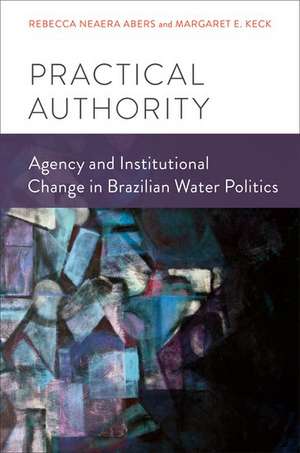 REBECCA NEAERA ABERS and MARGARET E. KECK

PRACTICAL AUTHORITY

Agency and Institutional Change in Brazilian Water Politics